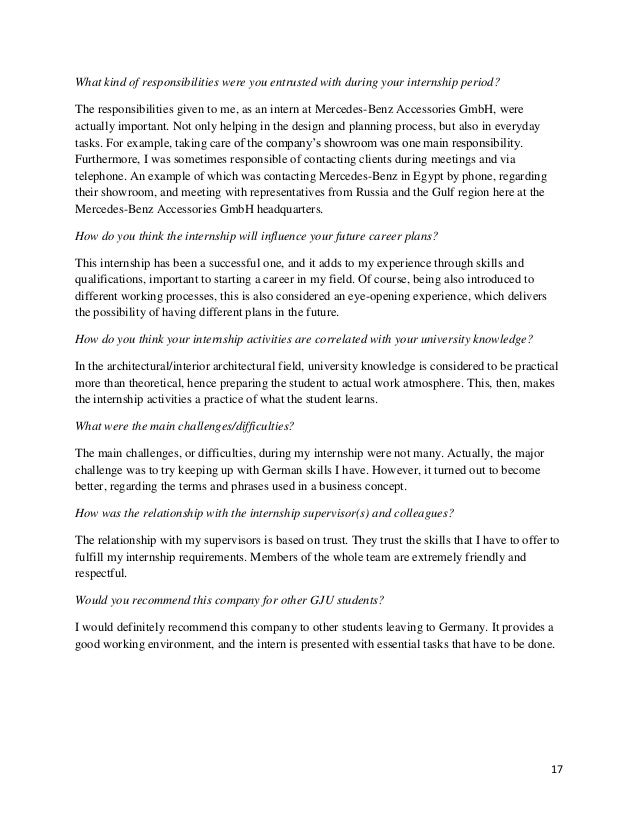 What kind of responsibilities were you entrusted with during your internship period?

The responsibilities given to me, as an intern at Mercedes-Benz Accessories GmbH, were actually important. Not only helping in the design and planning process, but also in everyday tasks. For example, taking care of the company's showroom was one main responsibility. Furthermore, I was sometimes responsible of contacting clients during meetings and via telephone. An example of which was contacting Mercedes-Benz in Egypt by phone, regarding their showroom, and meeting with representatives from Russia and the Gulf region here at the Mercedes-Benz Accessories GmbH headquarters.

How do you think the internship will influence your future career plans?

This internship has been a successful one, and it adds to my experience through skills and qualifications, important to starting a career in my field. Of course, being also introduced to different working processes, this is also considered an eye-opening experience, which delivers the possibility of having different plans in the future.

How do you think your internship activities are correlated with your university knowledge?

In the architectural/interior architectural field, university knowledge is considered to be practical more than theoretical, hence preparing the student to actual work atmosphere. This, then, makes the internship activities a practice of what the student learns.

What were the main challenges/difficulties?

The main challenges, or difficulties, during my internship were not many. Actually, the major challenge was to try keeping up with German skills I have. However, it turned out to become better, regarding the terms and phrases used in a business concept.

How was the relationship with the internship supervisor(s) and colleagues?

The relationship with my supervisors is based on trust. They trust the skills that I have to offer to fulfill my internship requirements. Members of the whole team are extremely friendly and respectful.

Would you recommend this company for other GJU students?

I would definitely recommend this company to other students leaving to Germany. It provides a good working environment, and the intern is presented with essential tasks that have to be done.

17